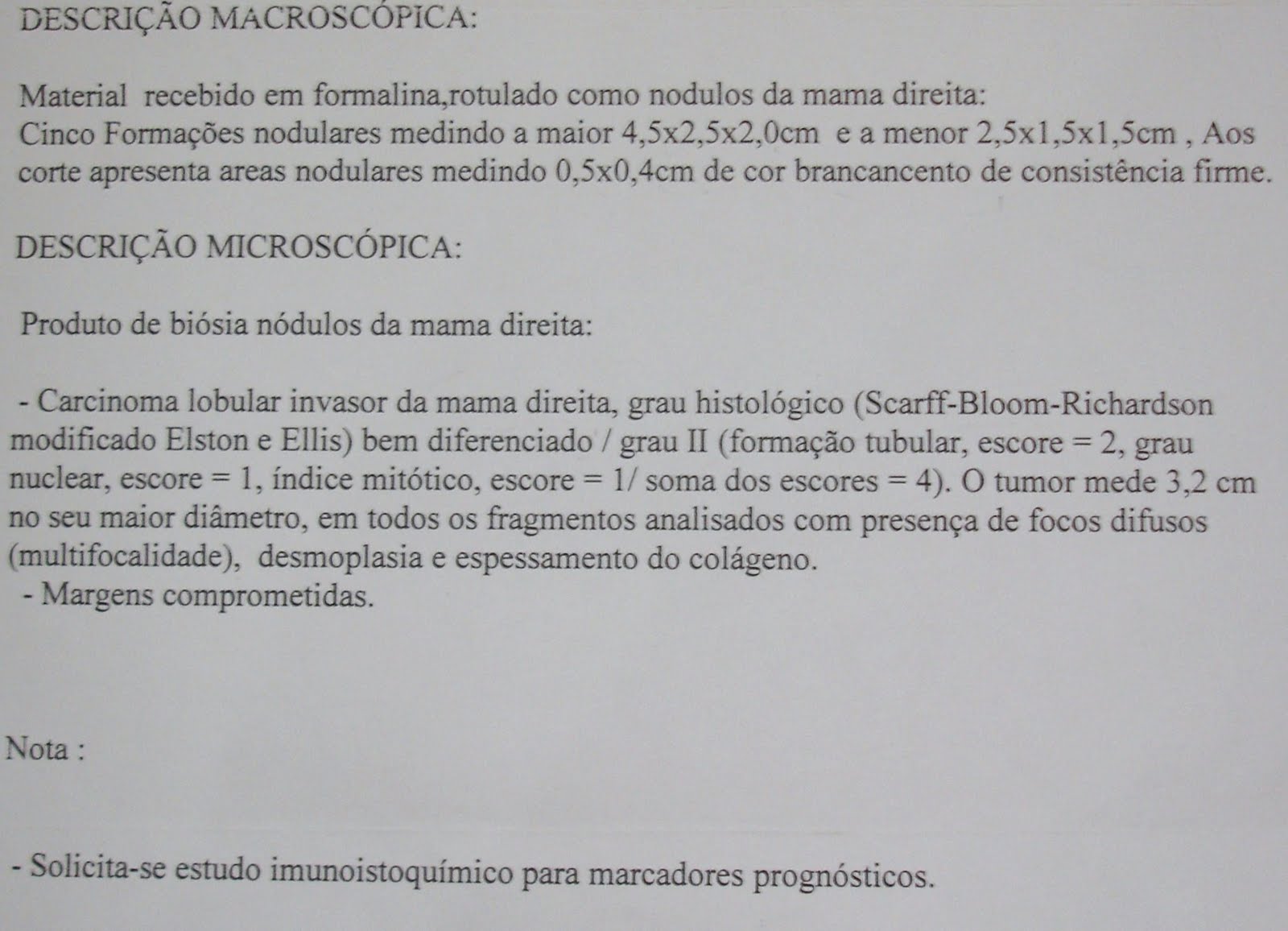 DESCRIÇÃO MACROSCÓPICA:

Material recebido em formalina,rotulado como nodulos da mama direita:
Cinco Formações nodulares medindo a maior 4,5x2,5x2,0cm e a menor 2,5x1,5x1,5cm , Aos corte apresenta areas nodulares medindo 0,5x0,4cm de cor brancancento de consistência firme.

DESCRIÇÃO MICROSCÓPICA:

Produto de biósia nódulos da mama direita:

- Carcinoma lobular invasor da mama direita, grau histológico (Scarff-Bloom-Richardson modificado Elston e Ellis) bem diferenciado / grau II (formação tubular, escore = 2, grau nuclear, escore = 1, índice mitótico, escore = 1/ soma dos escores = 4). O tumor mede 3,2 cm no seu maior diâmetro, em todos os fragmentos analisados com presença de focos difusos (multifocalidade), desmoplasia e espessamento do colágeno.
- Margens comprometidas.

Nota :

- Solicita-se estudo imunoistoquímico para marcadores prognósticos.